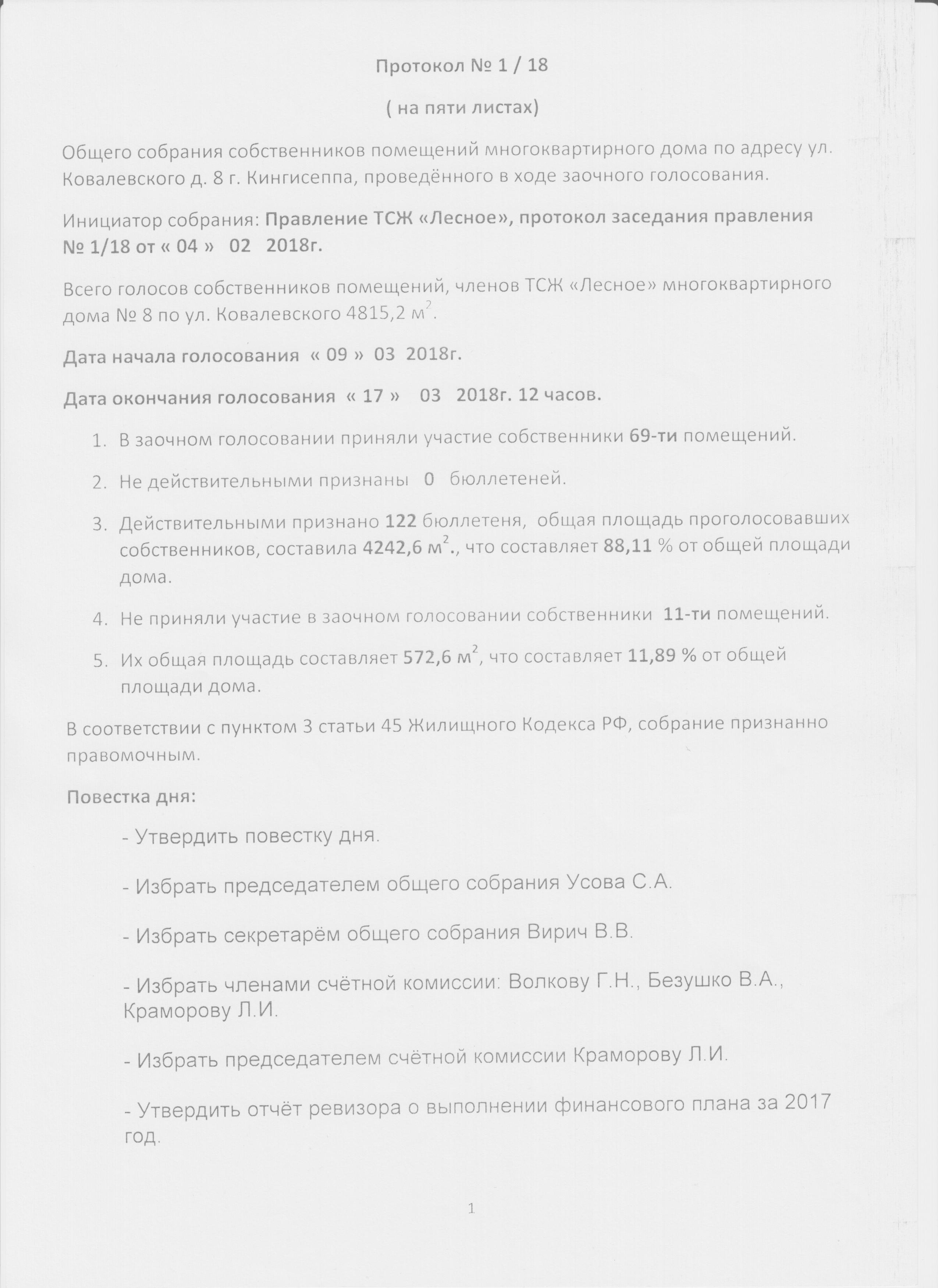 Протокол № 1 / 18

( на пяти листах)

Общего собрания собственников помещений многоквартирного дома по адресу ул. Ковалевского д. 8 г. Кингисеппа, проведённого в ходе заочного голосования.

Инициатор собрания: Правление ТСЖ «Лесное», протокол заседания правления № 1/18 от « 04 » 02 2018г.

Всего голосов собственников помещений, членов ТСЖ «Лесное» многоквартирного дома № 8 по ул. Ковалевского 4815,2 м$^2$.

Дата начала голосования « 09 » 03 2018г.

Дата окончания голосования « 17 » 03 2018г. 12 часов.

1. В заочном голосовании приняли участие собственники 69-ти помещений.

2. Не действительными признаны 0 бюллетеней.

3. Действительными признано 122 бюллетеня, общая площадь проголосовавших собственников, составила 4242,6 м$^2$., что составляет 88,11 % от общей площади дома.

4. Не приняли участие в заочном голосовании собственники 11-ти помещений.

5. Их общая площадь составляет 572,6 м$^2$, что составляет 11,89 % от общей площади дома.

В соответствии с пунктом 3 статьи 45 Жилищного Кодекса РФ, собрание признанно правомочным.

Повестка дня:

- Утвердить повестку дня.

- Избрать председателем общего собрания Усова С.А.

- Избрать секретарём общего собрания Вирич В.В.

- Избрать членами счётной комиссии: Волкову Г.Н., Безушко В.А., Краморову Л.И.

- Избрать председателем счётной комиссии Краморову Л.И.

- Утвердить отчёт ревизора о выполнении финансового плана за 2017 год.

1